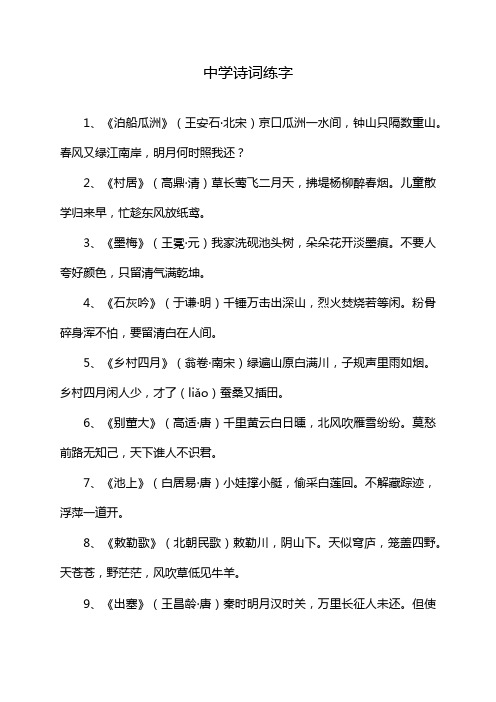 中学诗词练字

1、《泊船瓜洲》（王安石·北宋）京口瓜洲一水间，钟山只隔数重山。春风又绿江南岸，明月何时照我还？

2、《村居》（高鼎·清）草长莺飞二月天，拂堤杨柳醉春烟。儿童散学归来早，忙趁东风放纸鸢。

3、《墨梅》（王冕·元）我家洗砚池头树，朵朵花开淡墨痕。不要人夸好颜色，只留清气满乾坤。

4、《石灰吟》（于谦·明）千锤万击出深山，烈火焚烧若等闲。粉骨碎身浑不怕，要留清白在人间。

5、《乡村四月》（翁卷·南宋）绿遍山原白满川，子规声里雨如烟。乡村四月闲人少，才了（liǎo）蚕桑又插田。

6、《别董大》（高适·唐）千里黄云白日曛，北风吹雁雪纷纷。莫愁前路无知己，天下谁人不识君。

7、《池上》（白居易·唐）小娃撑小艇，偷采白莲回。不解藏踪迹，浮萍一道开。

8、《敕勒歌》（北朝民歌）敕勒川，阴山下。天似穹庐，笼盖四野。天苍苍，野茫茫，风吹草低见牛羊。

9、《出塞》（王昌龄·唐）秦时明月汉时关，万里长征人未还。但使